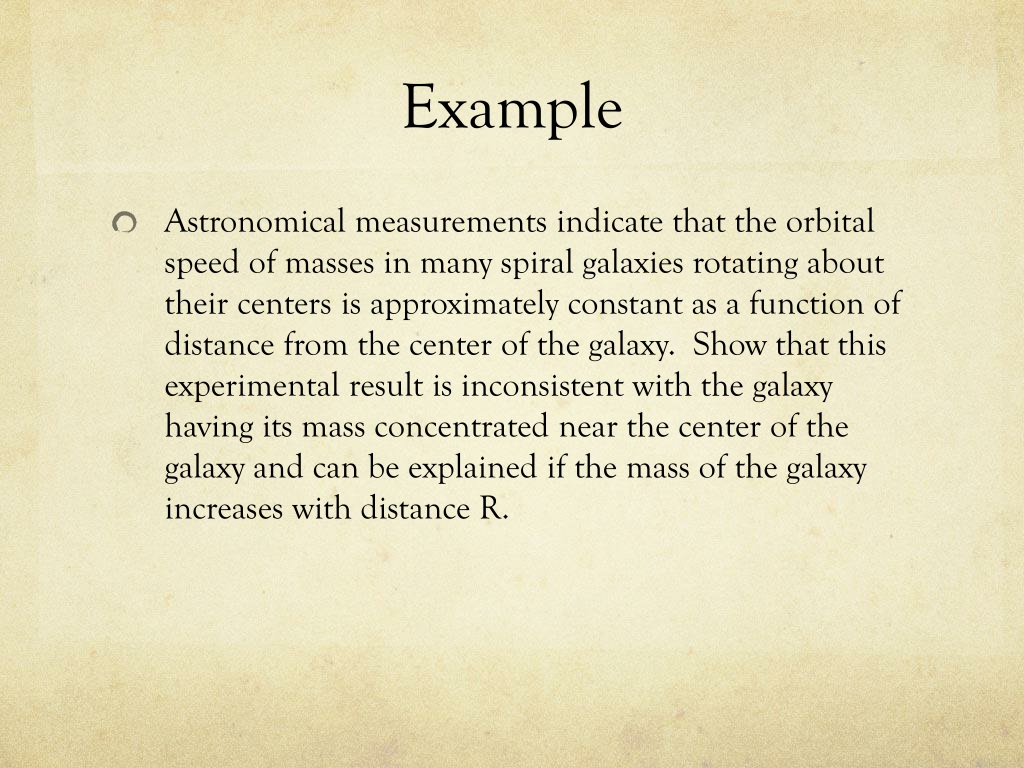 Example

Astronomical measurements indicate that the orbital speed of masses in many spiral galaxies rotating about their centers is approximately constant as a function of distance from the center of the galaxy. Show that this experimental result is inconsistent with the galaxy having its mass concentrated near the center of the galaxy and can be explained if the mass of the galaxy increases with distance R.